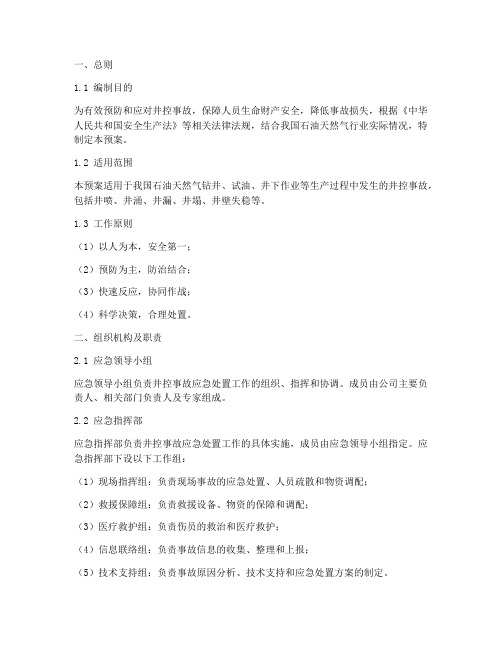 一、总则

1.1 编制目的

为有效预防和应对井控事故，保障人员生命财产安全，降低事故损失，根据《中华人民共和国安全生产法》等相关法律法规，结合我国石油天然气行业实际情况，特制定本预案。

1.2 适用范围

本预案适用于我国石油天然气钻井、试油、井下作业等生产过程中发生的井控事故，包括井喷、井涌、井漏、井塌、井壁失稳等。

1.3 工作原则

（1）以人为本，安全第一；

（2）预防为主，防治结合；

（3）快速反应，协同作战；

（4）科学决策，合理处置。

二、组织机构及职责

2.1 应急领导小组

应急领导小组负责井控事故应急处置工作的组织、指挥和协调。成员由公司主要负责人、相关部门负责人及专家组成。

2.2 应急指挥部

应急指挥部负责井控事故应急处置工作的具体实施，成员由应急领导小组指定。应急指挥部下设以下工作组：

（1）现场指挥组：负责现场事故的应急处置、人员疏散和物资调配；

（2）救援保障组：负责救援设备、物资的保障和调配；

（3）医疗救护组：负责伤员的救治和医疗救护；

（4）信息联络组：负责事故信息的收集、整理和上报；

（5）技术支持组：负责事故原因分析、技术支持和应急处置方案的制定。